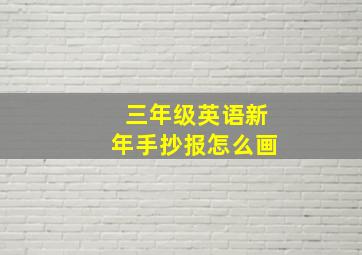 三年级英语新年手抄报怎么画